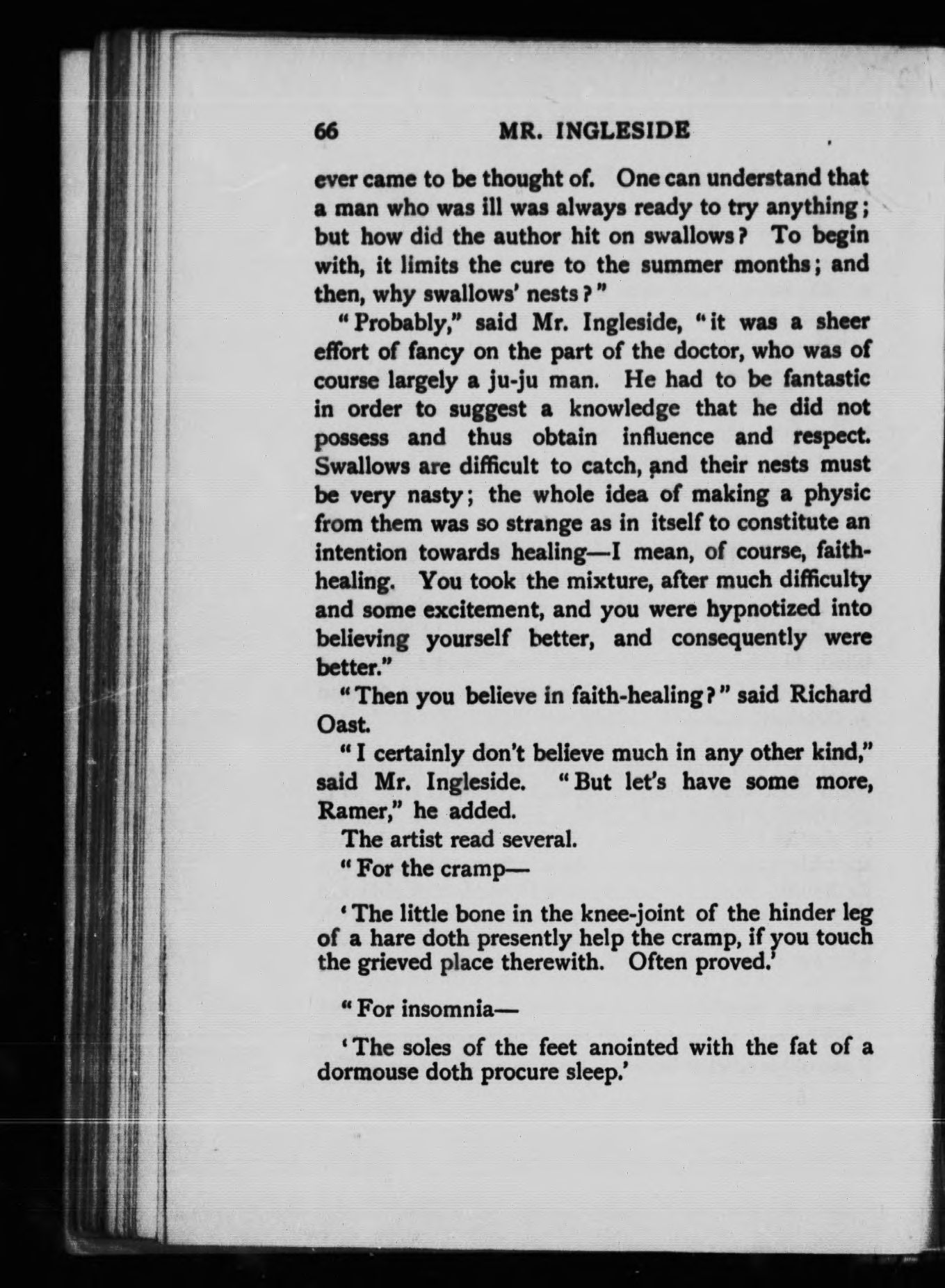 66 MR. INGLESIDE

ever came to be thought of. One can understand that a man who was ill was always ready to try anything; but how did the author hit on swallows? To begin with, it limits the cure to the summer months; and then, why swallows' nests?"

"Probably," said Mr. Ingleside, "it was a sheer effort of fancy on the part of the doctor, who was of course largely a ju-ju man. He had to be fantastic in order to suggest a knowledge that he did not possess and thus obtain influence and respect. Swallows are difficult to catch, and their nests must be very nasty; the whole idea of making a physic from them was so strange as in itself to constitute an intention towards healing—I mean, of course, faith-healing. You took the mixture, after much difficulty and some excitement, and you were hypnotized into believing yourself better, and consequently were better."

"Then you believe in faith-healing?" said Richard Oast.

"I certainly don't believe much in any other kind," said Mr. Ingleside. "But let's have some more, Ramer," he added.

The artist read several.

"For the cramp—

'The little bone in the knee-joint of the hinder leg of a hare doth presently help the cramp, if you touch the grieved place therewith. Often proved.'

"For insomnia—

'The soles of the feet anointed with the fat of a dormouse doth procure sleep.'